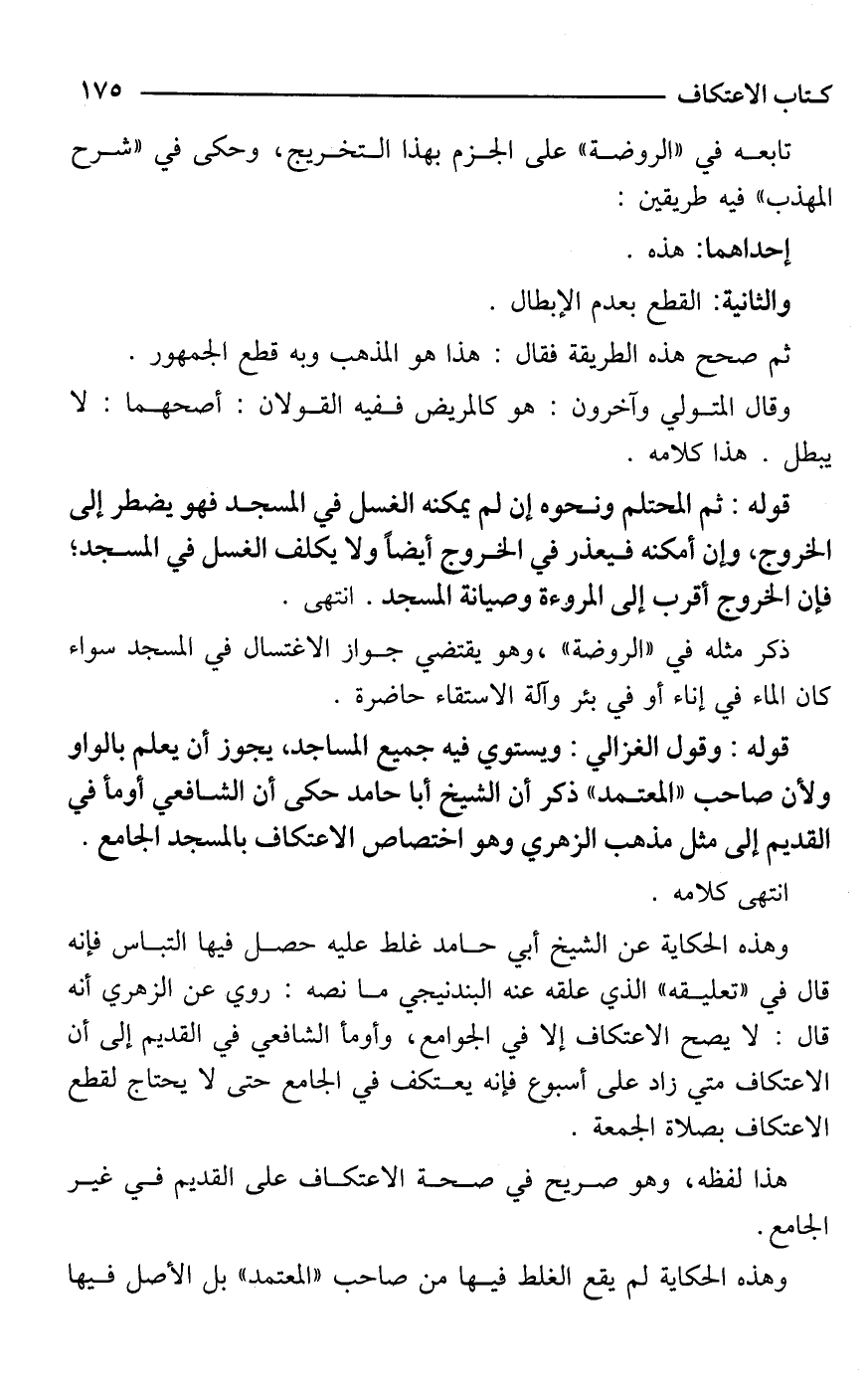 كتاب الاعتكاف ١٧٥

تابعه في «الروضة» على الجزم بهذا التخريج، وحكى في «شرح المهذب» فيه طريقين :

إحداهما: هذه .

والثانية: القطع بعدم الإبطال .

ثم صحح هذه الطريقة فقال : هذا هو المذهب وبه قطع الجمهور .

وقال المتولي وآخرون : هو كالمريض ففيه القولان : أصحهما : لا يبطل . هذا كلامه .

قوله : ثم المحتلم ونحوه إن لم يمكنه الغسل في المسجد فهو يضطر إلى الخروج، وإن أمكنه فيعذر في الخروج أيضاً ولا يكلف الغسل في المسجد؛ فإن الخروج أقرب إلى المروءة وصيانة المسجد . انتهى .

ذكر مثله في «الروضة» ،وهو يقتضي جواز الاغتسال في المسجد سواء كان الماء في إناء أو في بئر وآلة الاستقاء حاضرة .

قوله : وقول الغزالي : ويستوي فيه جميع المساجد، يجوز أن يعلم بالواو ولأن صاحب «المعتمد» ذكر أن الشيخ أبا حامد حكى أن الشافعي أومأ في القديم إلى مثل مذهب الزهري وهو اختصاص الاعتكاف بالمسجد الجامع .

انتهى كلامه .

وهذه الحكاية عن الشيخ أبي حامد غلط عليه حصل فيها التباس فإنه قال في «تعليقه» الذي علقه عنه البندنيجي ما نصه : روي عن الزهري أنه قال : لا يصح الاعتكاف إلا في الجوامع، وأومأ الشافعي في القديم إلى أن الاعتكاف متي زاد على أسبوع فإنه يعتكف في الجامع حتى لا يحتاج لقطع الاعتكاف بصلاة الجمعة .

هذا لفظه، وهو صريح في صحة الاعتكاف على القديم في غير الجامع .

وهذه الحكاية لم يقع الغلط فيها من صاحب «المعتمد» بل الأصل فيها